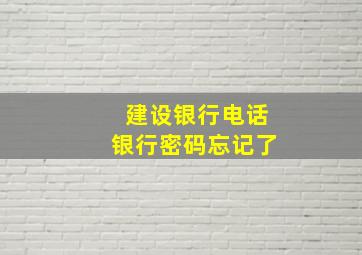 建设银行电话
银行密码忘记了